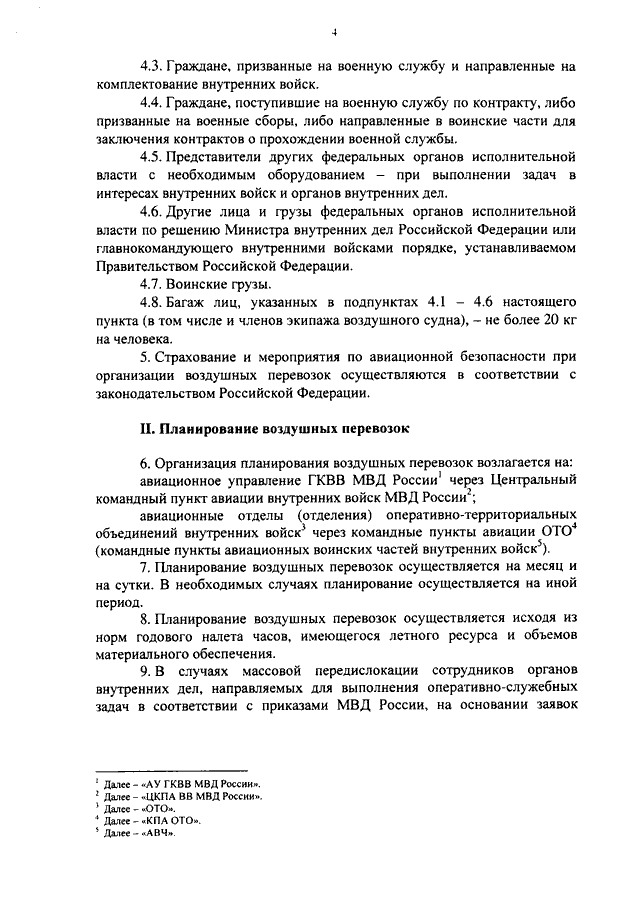 4

4.3. Граждане, призванные на военную службу и направленные на комплектование внутренних войск.

4.4. Граждане, поступившие на военную службу по контракту, либо призванные на военные сборы, либо направленные в воинские части для заключения контрактов о прохождении военной службы.

4.5. Представители других федеральных органов исполнительной власти с необходимым оборудованием – при выполнении задач в интересах внутренних войск и органов внутренних дел.

4.6. Другие лица и грузы федеральных органов исполнительной власти по решению Министра внутренних дел Российской Федерации или главнокомандующего внутренними войсками порядке, устанавливаемом Правительством Российской Федерации.

4.7. Воинские грузы.

4.8. Багаж лиц, указанных в подпунктах 4.1 – 4.6 настоящего пункта (в том числе и членов экипажа воздушного судна), – не более 20 кг на человека.

5. Страхование и мероприятия по авиационной безопасности при организации воздушных перевозок осуществляются в соответствии с законодательством Российской Федерации.

II. Планирование воздушных перевозок

6. Организация планирования воздушных перевозок возлагается на:

авиационное управление ГКВВ МВД России$^1$ через Центральный командный пункт авиации внутренних войск МВД России$^2$;

авиационные отделы (отделения) оперативно-территориальных объединений внутренних войск$^3$ через командные пункты авиации ОТО$^4$ (командные пункты авиационных воинских частей внутренних войск$^5$).

7. Планирование воздушных перевозок осуществляется на месяц и на сутки. В необходимых случаях планирование осуществляется на иной период.

8. Планирование воздушных перевозок осуществляется исходя из норм годового налета часов, имеющегося летного ресурса и объемов материального обеспечения.

9. В случаях массовой передислокации сотрудников органов внутренних дел, направляемых для выполнения оперативно-служебных задач в соответствии с приказами МВД России, на основании заявок

$^1$ Далее – «АУ ГКВВ МВД России».
$^2$ Далее – «ЦКПА ВВ МВД России».
$^3$ Далее – «ОТО».
$^4$ Далее – «КПА ОТО».
$^5$ Далее – «АВЧ».